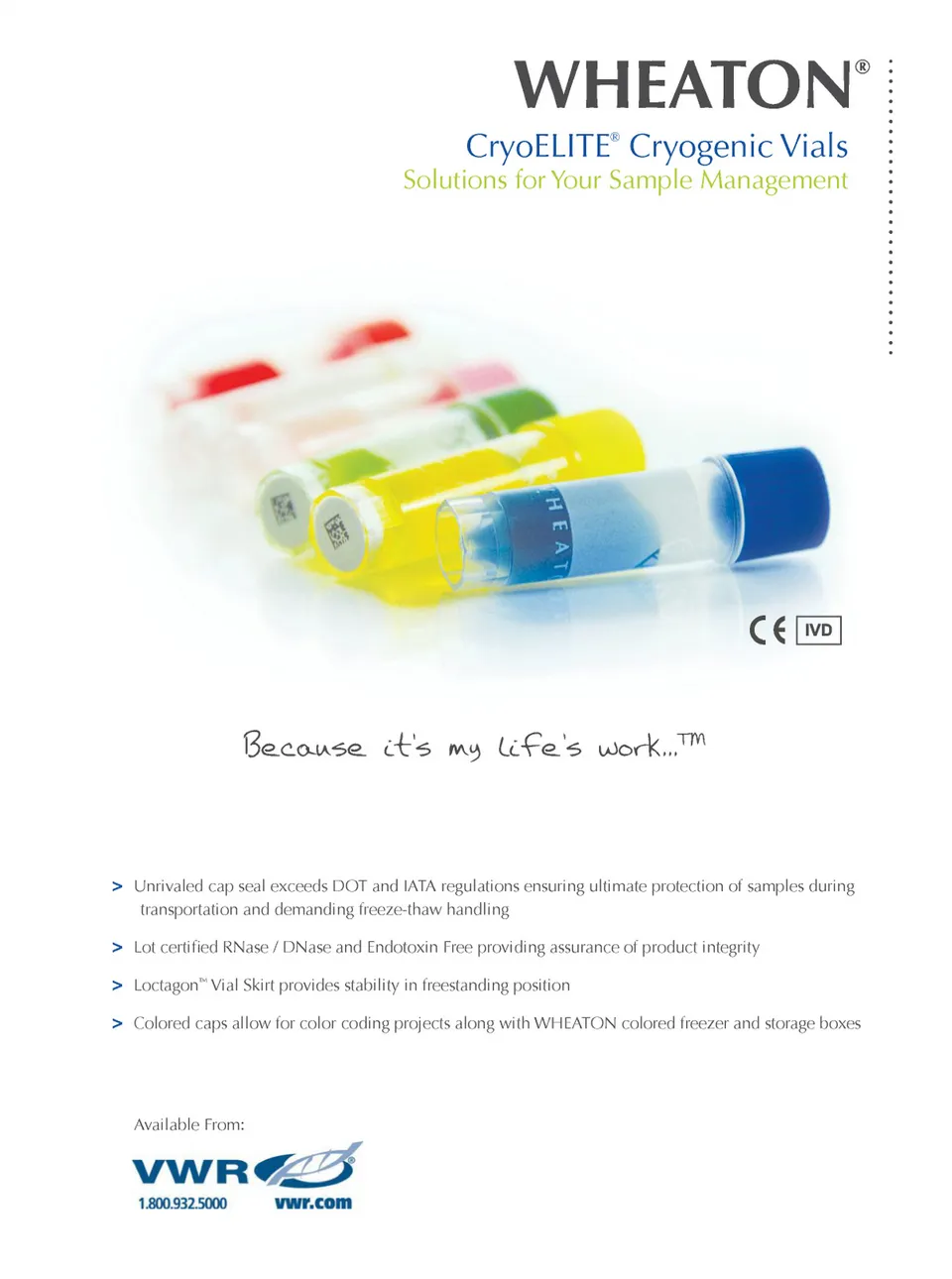 WHEATON®

CryoELITE® Cryogenic Vials
Solutions for Your Sample Management

CE IVD

Because it's my life's work...™

> Unrivaled cap seal exceeds DOT and IATA regulations ensuring ultimate protection of samples during transportation and demanding freeze-thaw handling

> Lot certified RNase / DNase and Endotoxin Free providing assurance of product integrity

> Loctagon™ Vial Skirt provides stability in freestanding position

> Colored caps allow for color coding projects along with WHEATON colored freezer and storage boxes

Available From:

VWR®
1.800.932.5000 vwr.com